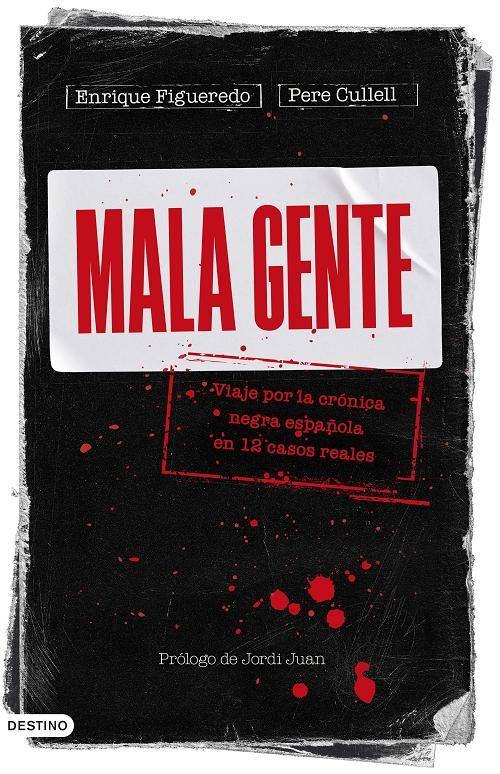 Enrique Figueredo

Pere Cullell

MALA GENTE

Viaje por la crónica negra española en 12 casos reales

Prólogo de Jordi Juan

DESTINO